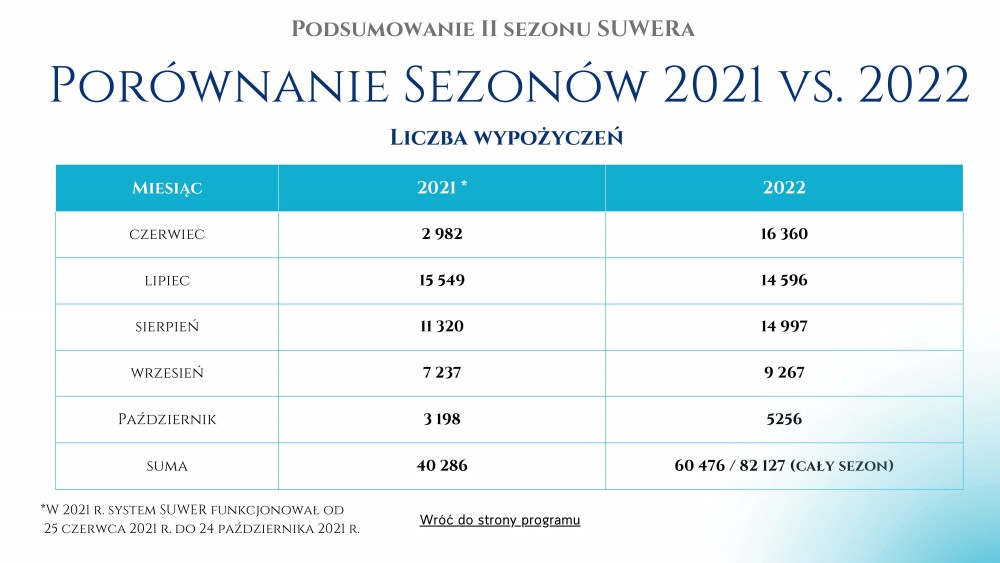 Podsumowanie II sezonu SUWERa

Porównanie Sezonów 2021 vs. 2022

Liczba wypożyczeń

| Miesiąc | 2021 * | 2022 |
|---|---|---|
| czerwiec | 2 982 | 16 360 |
| lipiec | 15 549 | 14 596 |
| sierpień | 11 320 | 14 997 |
| wrzesień | 7 237 | 9 267 |
| Październik | 3 198 | 5256 |
| suma | 40 286 | 60 476 / 82 127 (cały sezon) |

*W 2021 r. system SUWER funkcjonował od 25 czerwca 2021 r. do 24 października 2021 r.

Wróć do strony programu